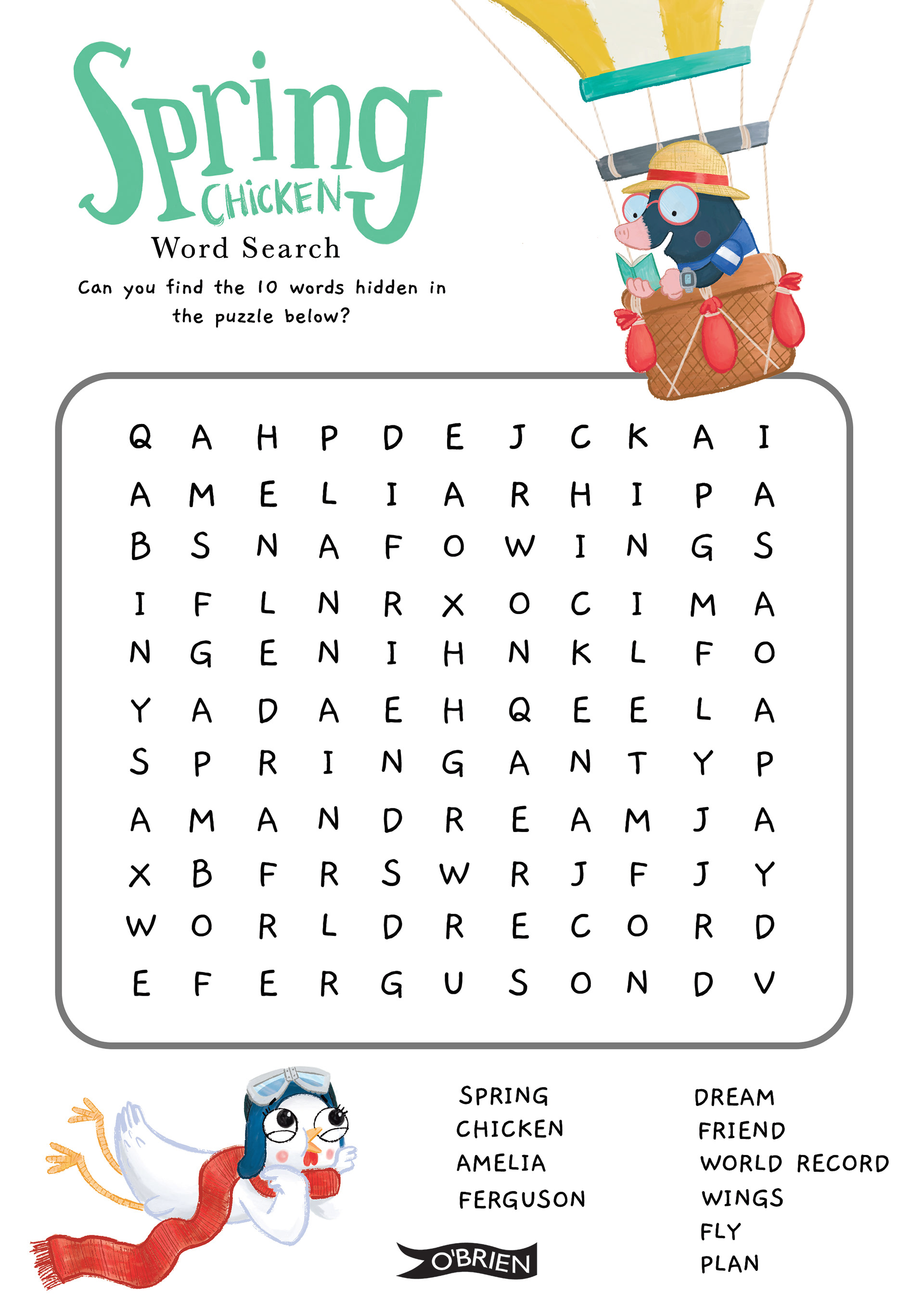 Spring CHICKEN

Word Search

Can you find the 10 words hidden in the puzzle below?

Q A H P D E J C K A I
A M E L I A R H I P A
B S N A F O W I N G S
I F L N R X O C I M A
N G E N I H N K L F O
Y A D A E H Q E E L A
S P R I N G A N T Y P
A M A N D R E A M J A
X B F R S W R J F J Y
W O R L D R E C O R D
E F E R G U S O N D V

SPRING
CHICKEN
AMELIA
FERGUSON

DREAM
FRIEND
WORLD RECORD
WINGS
FLY
PLAN

O'BRIEN